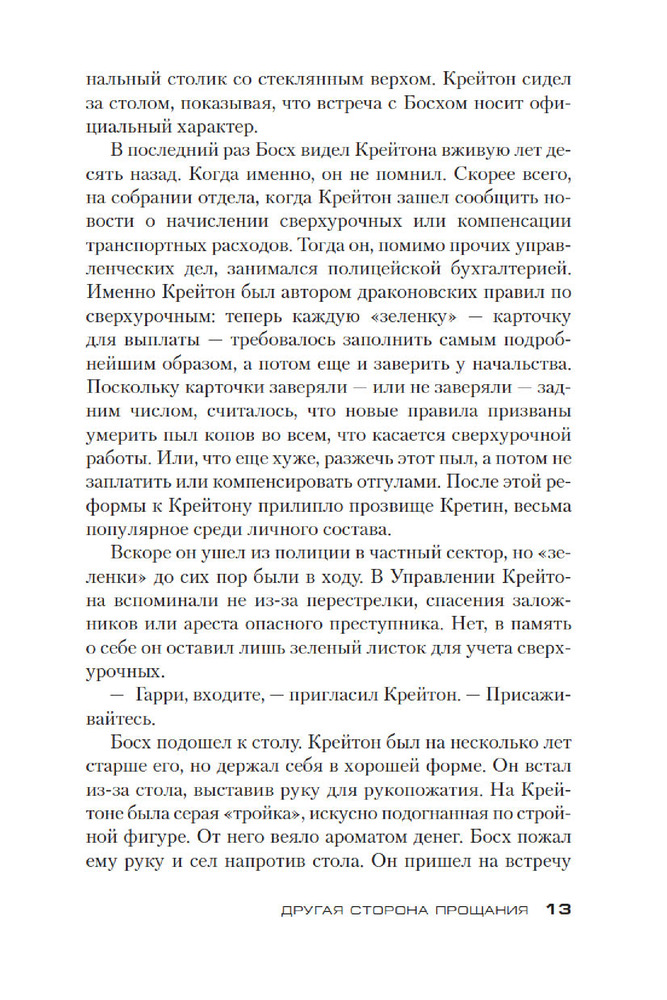 нальный столик со стеклянным верхом. Крейтон сидел за столом, показывая, что встреча с Босхом носит официальный характер.

В последний раз Босх видел Крейтона вживую лет десять назад. Когда именно, он не помнил. Скорее всего, на собрании отдела, когда Крейтон зашел сообщить новости о начислении сверхурочных или компенсации транспортных расходов. Тогда он, помимо прочих управленческих дел, занимался полицейской бухгалтерией. Именно Крейтон был автором драконовских правил по сверхурочным: теперь каждую «зеленку» — карточку для выплаты — требовалось заполнить самым подробнейшим образом, а потом еще и заверить у начальства. Поскольку карточки заверяли — или не заверяли — задним числом, считалось, что новые правила призваны умерить пыл копов во всем, что касается сверхурочной работы. Или, что еще хуже, разжечь этот пыл, а потом не заплатить или компенсировать отгулами. После этой реформы к Крейтону прилипло прозвище Кретин, весьма популярное среди личного состава.

Вскоре он ушел из полиции в частный сектор, но «зеленки» до сих пор были в ходу. В Управлении Крейтона вспоминали не из-за перестрелки, спасения заложников или ареста опасного преступника. Нет, в память о себе он оставил лишь зеленый листок для учета сверхурочных.

— Гарри, входите, — пригласил Крейтон. — Присаживайтесь.

Босх подошел к столу. Крейтон был на несколько лет старше его, но держал себя в хорошей форме. Он встал из-за стола, выставив руку для рукопожатия. На Крейтоне была серая «тройка», искусно подогнанная по стройной фигуре. От него веяло ароматом денег. Босх пожал ему руку и сел напротив стола. Он пришел на встречу

ДРУГАЯ СТОРОНА ПРОЩАНИЯ 13